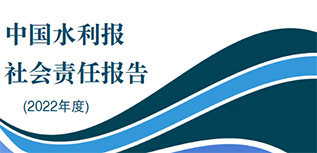 中国水利报
社会责任报告
(2022年度)